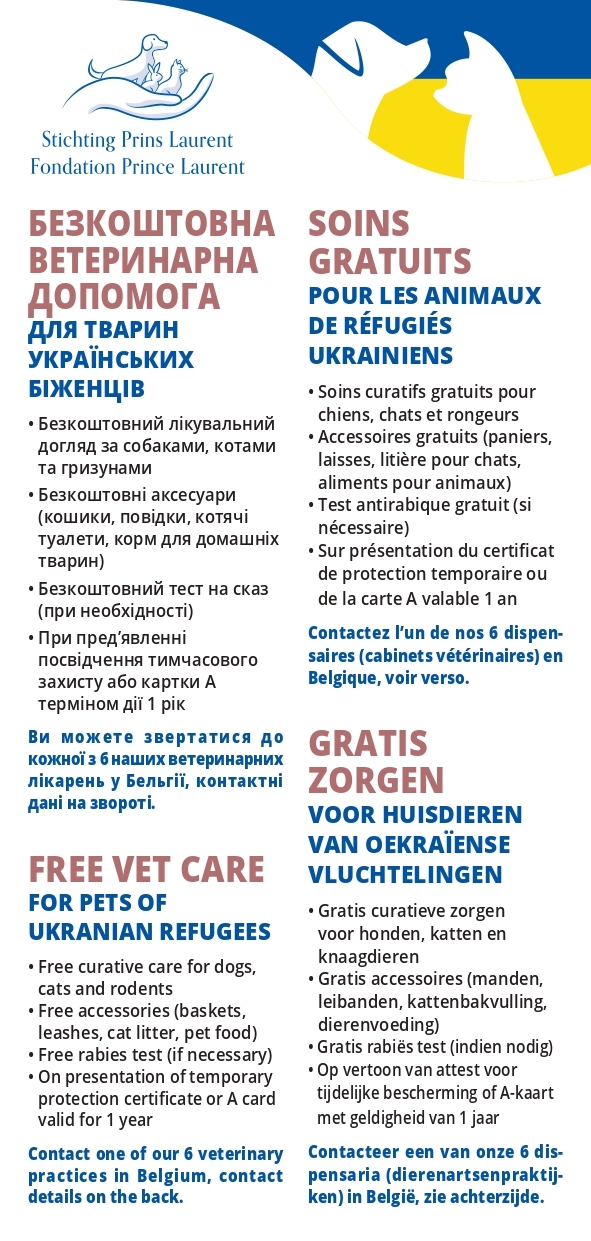 Stichting Prins Laurent
Fondation Prince Laurent

БЕЗКОШТОВНА ВЕТЕРИНАРНА ДОПОМОГА
ДЛЯ ТВАРИН УКРАЇНСЬКИХ БІЖЕНЦІВ

• Безкоштовний лікувальний догляд за собаками, котами та гризунами
• Безкоштовні аксесуари (кошики, повідки, котячі туалети, корм для домашніх тварин)
• Безкоштовний тест на сказ (при необхідності)
• При пред'явленні посвідчення тимчасового захисту або картки А терміном дії 1 рік

Ви можете звертатися до кожної з 6 наших ветеринарних лікарень у Бельгії, контактні дані на звороті.

FREE VET CARE
FOR PETS OF UKRANIAN REFUGEES

• Free curative care for dogs, cats and rodents
• Free accessories (baskets, leashes, cat litter, pet food)
• Free rabies test (if necessary)
• On presentation of temporary protection certificate or A card valid for 1 year

Contact one of our 6 veterinary practices in Belgium, contact details on the back.

SOINS GRATUITS
POUR LES ANIMAUX DE RÉFUGIÉS UKRAINIENS

• Soins curatifs gratuits pour chiens, chats et rongeurs
• Accessoires gratuits (paniers, laisses, litière pour chats, aliments pour animaux)
• Test antirabique gratuit (si nécessaire)
• Sur présentation du certificat de protection temporaire ou de la carte A valable 1 an

Contactez l'un de nos 6 dispensaires (cabinets vétérinaires) en Belgique, voir verso.

GRATIS ZORGEN
VOOR HUISDIEREN VAN OEKRAÏENSE VLUCHTELINGEN

• Gratis curatieve zorgen voor honden, katten en knaagdieren
• Gratis accessoires (manden, leibanden, kattenbakvulling, dierenvoeding)
• Gratis rabiës test (indien nodig)
• Op vertoon van attest voor tijdelijke bescherming of A-kaart met geldigheid van 1 jaar

Contacteer een van onze 6 dispensaria (dierenartsenpraktijken) in België, zie achterzijde.